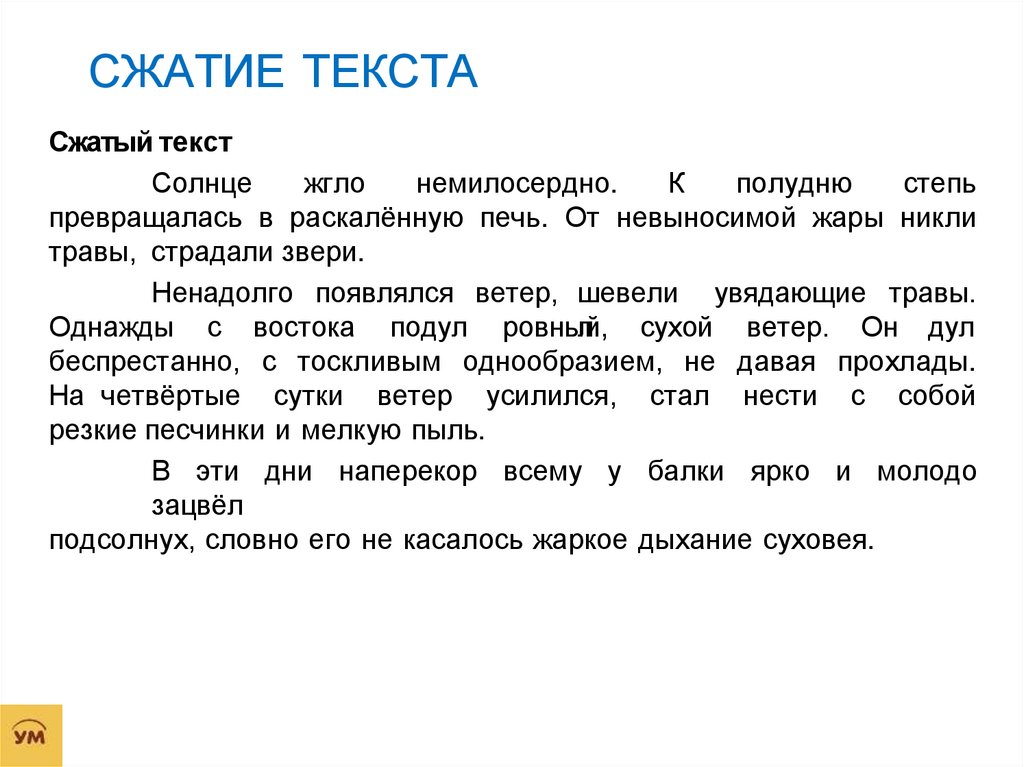 СЖАТИЕ ТЕКСТА

Сжатый текст

Солнце жгло немилосердно. К полудню степь превращалась в раскалённую печь. От невыносимой жары никли травы, страдали звери.

Ненадолго появлялся ветер, шевели увядающие травы. Однажды с востока подул ровный, сухой ветер. Он дул беспрестанно, с тоскливым однообразием, не давая прохлады. На четвёртые сутки ветер усилился, стал нести с собой резкие песчинки и мелкую пыль.

В эти дни наперекор всему у балки ярко и молодо зацвёл подсолнух, словно его не касалось жаркое дыхание суховея.

УМ